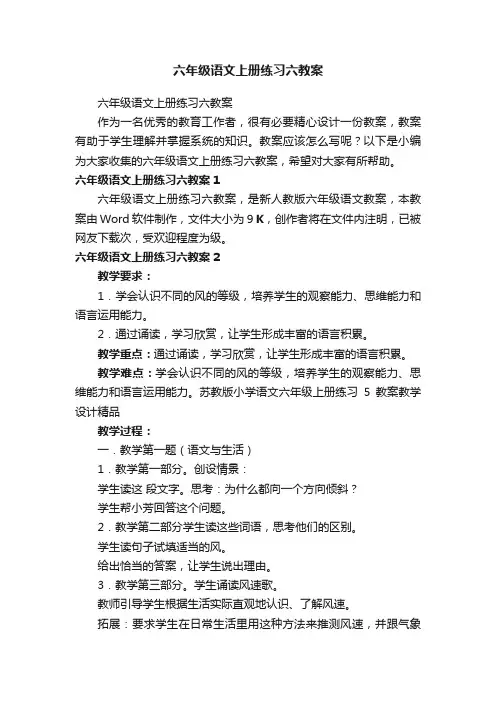 六年级语文上册练习六教案

六年级语文上册练习六教案

作为一名优秀的教育工作者，很有必要精心设计一份教案，教案有助于学生理解并掌握系统的知识。教案应该怎么写呢？以下是小编为大家收集的六年级语文上册练习六教案，希望对大家有所帮助。

六年级语文上册练习六教案 1

六年级语文上册练习六教案，是新人教版六年级语文教案，本教案由 Word 软件制作，文件大小为 9 K，创作者将在文件内注明，已被网友下载次，受欢迎程度为级。

六年级语文上册练习六教案 2

教学要求：

1．学会认识不同的风的等级，培养学生的观察能力、思维能力和语言运用能力。

2．通过诵读，学习欣赏，让学生形成丰富的语言积累。

教学重点：通过诵读，学习欣赏，让学生形成丰富的语言积累。

教学难点：学会认识不同的风的等级，培养学生的观察能力、思维能力和语言运用能力。苏教版小学语文六年级上册练习 5 教案教学设计精品

教学过程：

一．教学第一题（语文与生活）

1．教学第一部分。创设情景：

学生读这 段文字。思考：为什么都向一个方向倾斜？

学生帮小芳回答这个问题。

2．教学第二部分学生读这些词语，思考他们的区别。

学生读句子试填适当的风。

给出恰当的答案，让学生说出理由。

3．教学第三部分。学生诵读风速歌。

教师引导学生根据生活实际直观地认识、了解风速。

拓展：要求学生在日常生活里用这种方法来推测风速，并跟气象